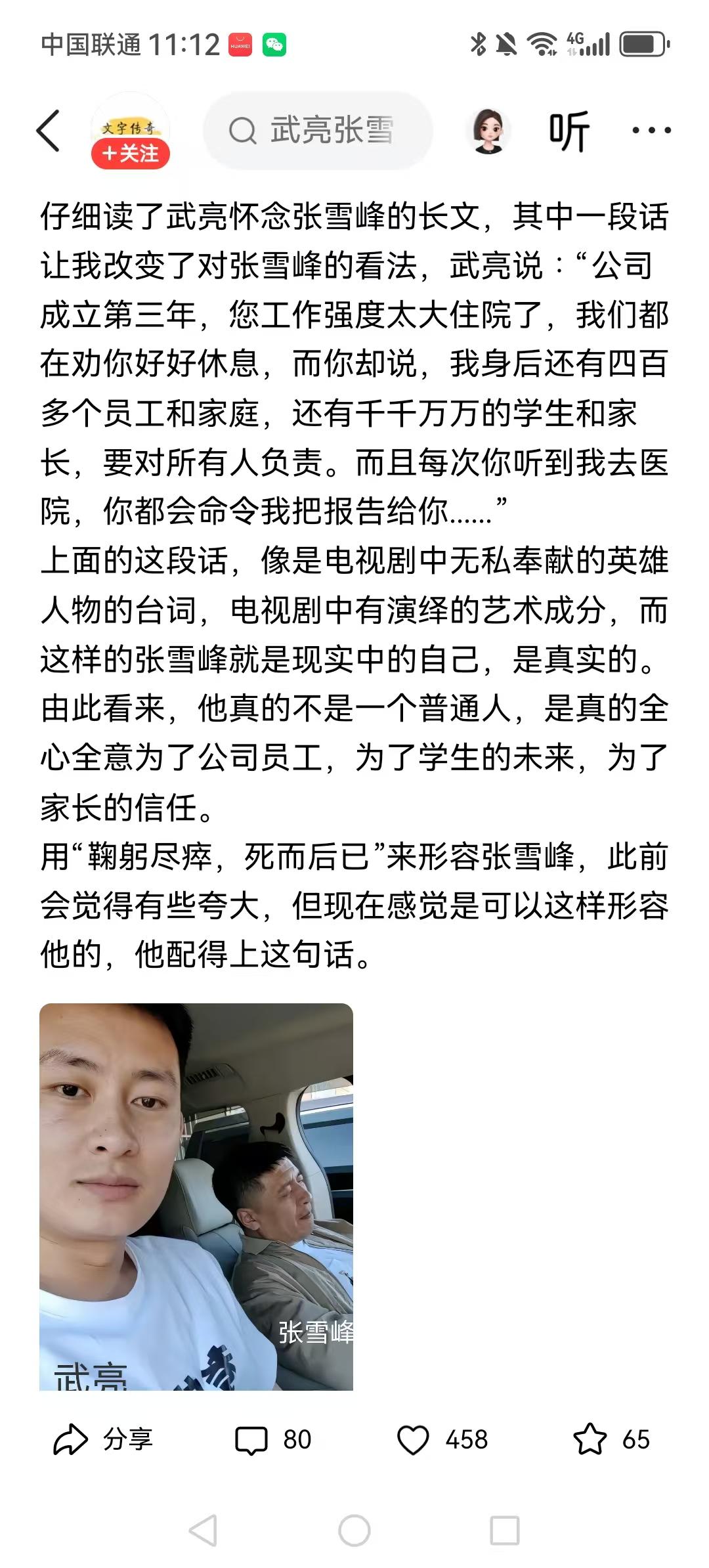 中国联通 11:12 HUAWEI

4G

文字传奇
+关注

武亮张雪

听

仔细读了武亮怀念张雪峰的长文，其中一段话让我改变了对张雪峰的看法，武亮说：“公司成立第三年，您工作强度太大住院了，我们都在劝你好好休息，而你却说，我身后还有四百多个员工和家庭，还有千千万万的学生和家长，要对所有人负责。而且每次你听到我去医院，你都会命令我把报告给你……”
上面的这段话，像是电视剧中无私奉献的英雄人物的台词，电视剧中有演绎的艺术成分，而这样的张雪峰就是现实中的自己，是真实的。由此看来，他真的不是一个普通人，是真的全心全意为了公司员工，为了学生的未来，为了家长的信任。
用“鞠躬尽瘁，死而后已”来形容张雪峰，此前会觉得有些夸大，但现在感觉是可以这样形容他的，他配得上这句话。

张雪峰
武亮

分享 80 458 65